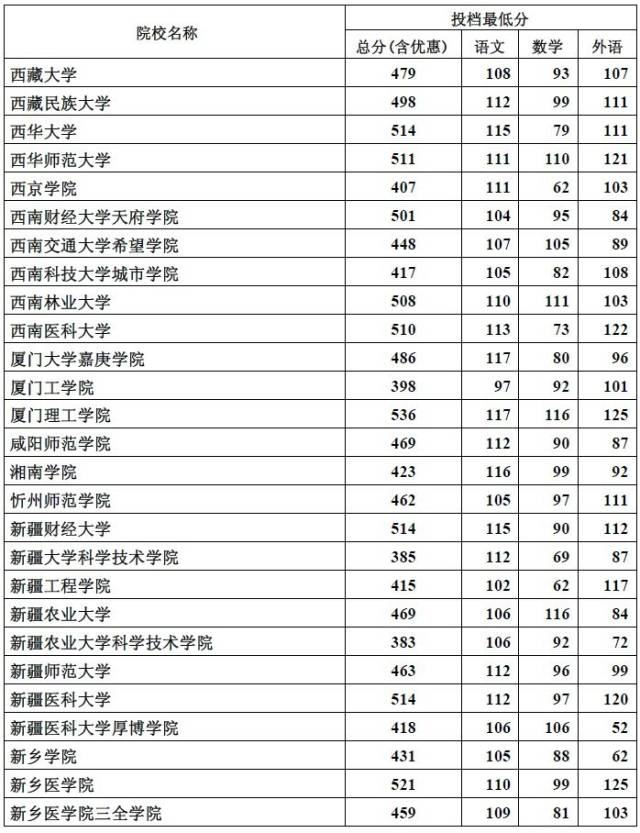 | 院校名称 | 投档最低分 | | | |
|---|---|---|---|---|
| | 总分(含优惠) | 语文 | 数学 | 外语 |
| 西藏大学 | 479 | 108 | 93 | 107 |
| 西藏民族大学 | 498 | 112 | 99 | 111 |
| 西华大学 | 514 | 115 | 79 | 111 |
| 西华师范大学 | 511 | 111 | 110 | 121 |
| 西京学院 | 407 | 111 | 62 | 103 |
| 西南财经大学天府学院 | 501 | 104 | 95 | 84 |
| 西南交通大学希望学院 | 448 | 107 | 105 | 89 |
| 西南科技大学城市学院 | 417 | 105 | 82 | 108 |
| 西南林业大学 | 508 | 110 | 111 | 103 |
| 西南医科大学 | 510 | 113 | 73 | 122 |
| 厦门大学嘉庚学院 | 486 | 117 | 80 | 96 |
| 厦门工学院 | 398 | 97 | 92 | 101 |
| 厦门理工学院 | 536 | 117 | 116 | 125 |
| 咸阳师范学院 | 469 | 112 | 90 | 87 |
| 湘南学院 | 423 | 116 | 99 | 92 |
| 忻州师范学院 | 462 | 105 | 97 | 111 |
| 新疆财经大学 | 514 | 115 | 90 | 112 |
| 新疆大学科学技术学院 | 385 | 112 | 69 | 87 |
| 新疆工程学院 | 415 | 102 | 62 | 117 |
| 新疆农业大学 | 469 | 106 | 116 | 84 |
| 新疆农业大学科学技术学院 | 383 | 106 | 92 | 72 |
| 新疆师范大学 | 463 | 112 | 96 | 99 |
| 新疆医科大学 | 514 | 112 | 97 | 120 |
| 新疆医科大学厚博学院 | 418 | 106 | 106 | 52 |
| 新乡学院 | 431 | 105 | 88 | 62 |
| 新乡医学院 | 521 | 110 | 99 | 125 |
| 新乡医学院三全学院 | 459 | 109 | 81 | 103 |